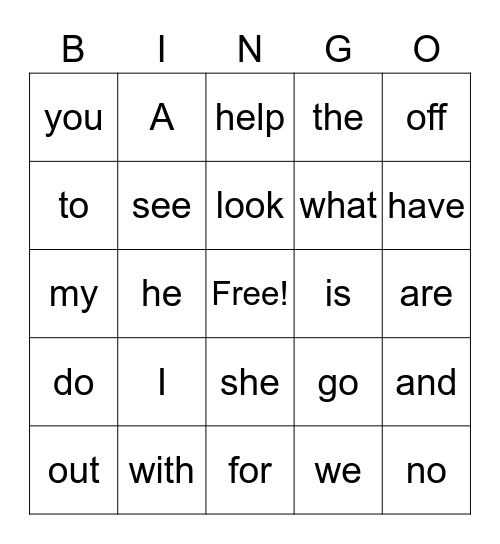 | B | I | N | G | O |
|---|---|---|---|---|
| you | A | help | the | off |
| to | see | look | what | have |
| my | he | Free! | is | are |
| do | I | she | go | and |
| out | with | for | we | no |